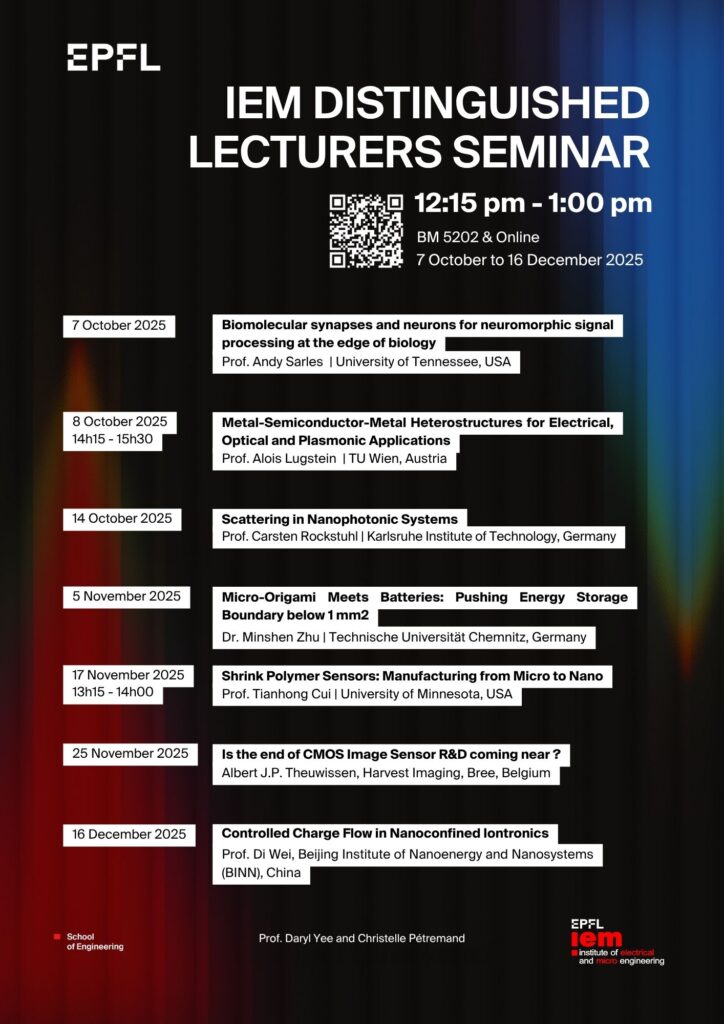 EPFL

IEM DISTINGUISHED LECTURERS SEMINAR

12:15 pm - 1:00 pm
BM 5202 & Online
7 October to 16 December 2025

7 October 2025
Biomolecular synapses and neurons for neuromorphic signal processing at the edge of biology
Prof. Andy Sarles | University of Tennessee, USA

8 October 2025
14h15 - 15h30
Metal-Semiconductor-Metal Heterostructures for Electrical, Optical and Plasmonic Applications
Prof. Alois Lugstein | TU Wien, Austria

14 October 2025
Scattering in Nanophotonic Systems
Prof. Carsten Rockstuhl | Karlsruhe Institute of Technology, Germany

5 November 2025
Micro-Origami Meets Batteries: Pushing Energy Storage Boundary below 1 mm2
Dr. Minshen Zhu | Technische Universität Chemnitz, Germany

17 November 2025
13h15 - 14h00
Shrink Polymer Sensors: Manufacturing from Micro to Nano
Prof. Tianhong Cui | University of Minnesota, USA

25 November 2025
Is the end of CMOS Image Sensor R&D coming near ?
Albert J.P. Theuwissen, Harvest Imaging, Bree, Belgium

16 December 2025
Controlled Charge Flow in Nanoconfined Iontronics
Prof. Di Wei, Beijing Institute of Nanoenergy and Nanosystems (BINN), China

School of Engineering

Prof. Daryl Yee and Christelle Pétremand

EPFL
iem
institute of electrical and micro engineering